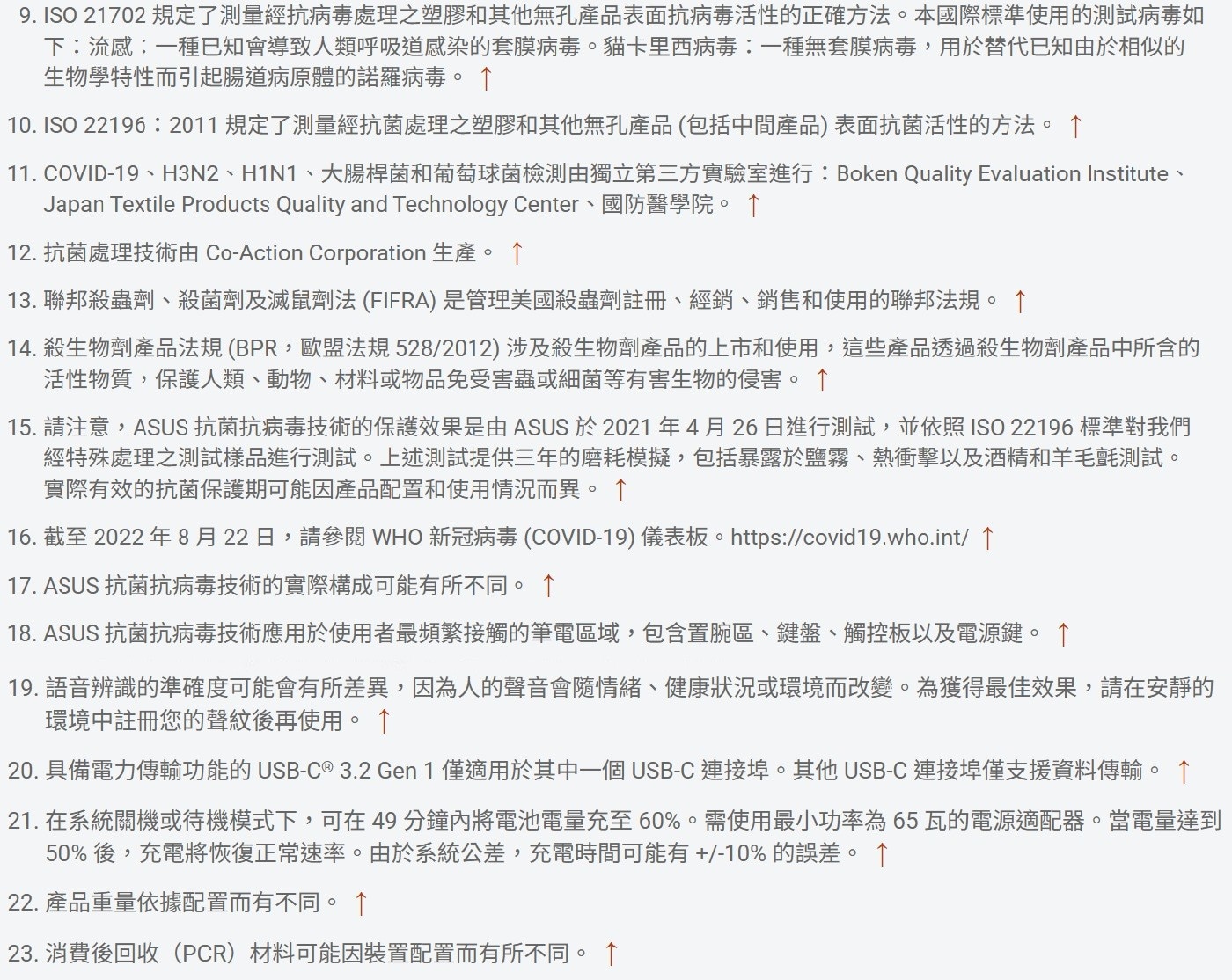 9. ISO 21702 規定了測量經抗病毒處理之塑膠和其他無孔產品表面抗病毒活性的正確方法。本國際標準使用的測試病毒如下：流感：一種已知會導致人類呼吸道感染的套膜病毒。貓卡里西病毒：一種無套膜病毒，用於替代已知由於相似的生物學特性而引起腸道病原體的諾羅病毒。 ↑

10. ISO 22196：2011 規定了測量經抗菌處理之塑膠和其他無孔產品 (包括中間產品) 表面抗菌活性的方法。 ↑

11. COVID-19、H3N2、H1N1、大腸桿菌和葡萄球菌檢測由獨立第三方實驗室進行：Boken Quality Evaluation Institute、Japan Textile Products Quality and Technology Center、國防醫學院。 ↑

12. 抗菌處理技術由 Co-Action Corporation 生產。 ↑

13. 聯邦殺蟲劑、殺菌劑及滅鼠劑法 (FIFRA) 是管理美國殺蟲劑註冊、經銷、銷售和使用的聯邦法規。 ↑

14. 殺生物劑產品法規 (BPR，歐盟法規 528/2012) 涉及殺生物劑產品的上市和使用，這些產品透過殺生物劑產品中所含的活性物質，保護人類、動物、材料或物品免受害蟲或細菌等有害生物的侵害。 ↑

15. 請注意，ASUS 抗菌抗病毒技術的保護效果是由 ASUS 於 2021 年 4 月 26 日進行測試，並依照 ISO 22196 標準對我們經特殊處理之測試樣品進行測試。上述測試提供三年的磨耗模擬，包括暴露於鹽霧、熱衝擊以及酒精和羊毛氈測試。實際有效的抗菌保護期可能因產品配置和使用情況而異。 ↑

16. 截至 2022 年 8 月 22 日，請參閱 WHO 新冠病毒 (COVID-19) 儀表板。https://covid19.who.int/ ↑

17. ASUS 抗菌抗病毒技術的實際構成可能有所不同。 ↑

18. ASUS 抗菌抗病毒技術應用於使用者最頻繁接觸的筆電區域，包含置腕區、鍵盤、觸控板以及電源鍵。 ↑

19. 語音辨識的準確度可能會有所差異，因為人的聲音會隨情緒、健康狀況或環境而改變。為獲得最佳效果，請在安靜的環境中註冊您的聲紋後再使用。 ↑

20. 具備電力傳輸功能的 USB-C® 3.2 Gen 1 僅適用於其中一個 USB-C 連接埠。其他 USB-C 連接埠僅支援資料傳輸。 ↑

21. 在系統關機或待機模式下，可在 49 分鐘內將電池電量充至 60%。需使用最小功率為 65 瓦的電源適配器。當電量達到 50% 後，充電將恢復正常速率。由於系統公差，充電時間可能有 +/-10% 的誤差。 ↑

22. 產品重量依據配置而有不同。 ↑

23. 消費後回收（PCR）材料可能因裝置配置而有所不同。 ↑